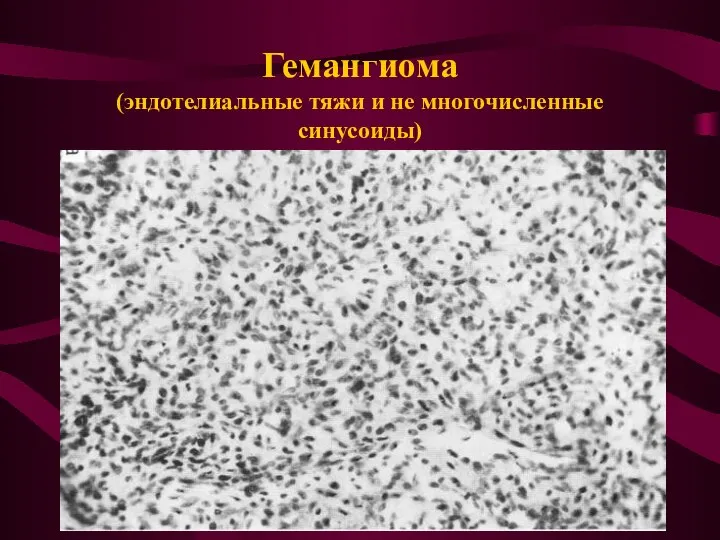 Гемангиома
(эндотелиальные тяжи и не многочисленные синусоиды)